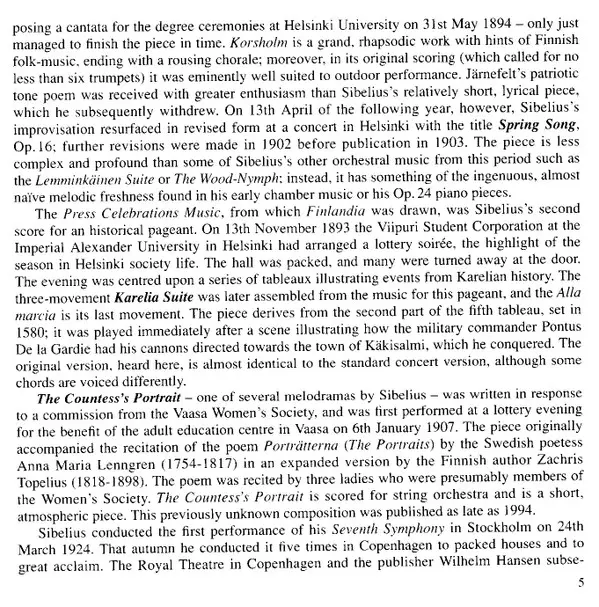 posing a cantata for the degree ceremonies at Helsinki University on 31st May 1894 – only just managed to finish the piece in time. Korsholm is a grand, rhapsodic work with hints of Finnish folk-music, ending with a rousing chorale; moreover, in its original scoring (which called for no less than six trumpets) it was eminently well suited to outdoor performance. Järnefelt's patriotic tone poem was received with greater enthusiasm than Sibelius's relatively short, lyrical piece, which he subsequently withdrew. On 13th April of the following year, however, Sibelius's improvisation resurfaced in revised form at a concert in Helsinki with the title Spring Song, Op. 16; further revisions were made in 1902 before publication in 1903. The piece is less complex and profound than some of Sibelius's other orchestral music from this period such as the Lemminkäinen Suite or The Wood-Nymph; instead, it has something of the ingenuous, almost naïve melodic freshness found in his early chamber music or his Op. 24 piano pieces.

The Press Celebrations Music, from which Finlandia was drawn, was Sibelius's second score for an historical pageant. On 13th November 1893 the Viipuri Student Corporation at the Imperial Alexander University in Helsinki had arranged a lottery soirée, the highlight of the season in Helsinki society life. The hall was packed, and many were turned away at the door. The evening was centred upon a series of tableaux illustrating events from Karelian history. The three-movement Karelia Suite was later assembled from the music for this pageant, and the Alla marcia is its last movement. The piece derives from the second part of the fifth tableau, set in 1580; it was played immediately after a scene illustrating how the military commander Pontus De la Gardie had his cannons directed towards the town of Käkisalmi, which he conquered. The original version, heard here, is almost identical to the standard concert version, although some chords are voiced differently.

The Countess's Portrait – one of several melodramas by Sibelius – was written in response to a commission from the Vaasa Women's Society, and was first performed at a lottery evening for the benefit of the adult education centre in Vaasa on 6th January 1907. The piece originally accompanied the recitation of the poem Porträtterna (The Portraits) by the Swedish poetess Anna Maria Lenngren (1754-1817) in an expanded version by the Finnish author Zachris Topelius (1818-1898). The poem was recited by three ladies who were presumably members of the Women's Society. The Countess's Portrait is scored for string orchestra and is a short, atmospheric piece. This previously unknown composition was published as late as 1994.

Sibelius conducted the first performance of his Seventh Symphony in Stockholm on 24th March 1924. That autumn he conducted it five times in Copenhagen to packed houses and to great acclaim. The Royal Theatre in Copenhagen and the publisher Wilhelm Hansen subse-

5